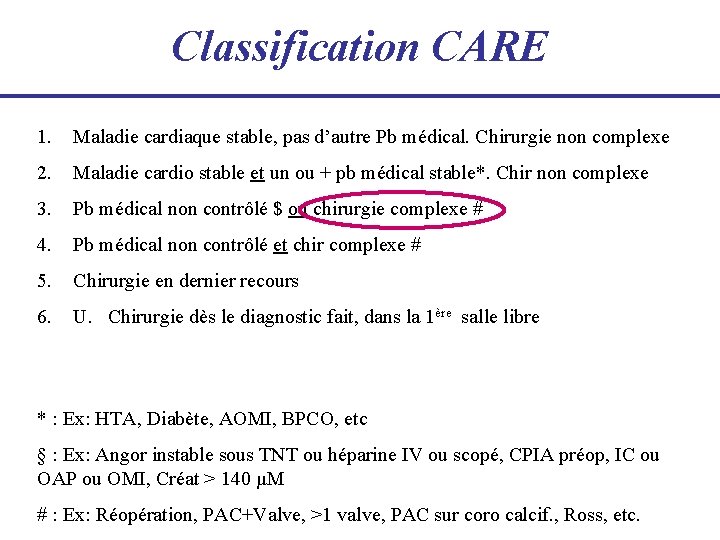 Classification CARE

1. Maladie cardiaque stable, pas d'autre Pb médical. Chirurgie non complexe

2. Maladie cardio stable et un ou + pb médical stable*. Chir non complexe

3. Pb médical non contrôlé $ ou chirurgie complexe #

4. Pb médical non contrôlé et chir complexe #

5. Chirurgie en dernier recours

6. U. Chirurgie dès le diagnostic fait, dans la 1ère salle libre

* : Ex: HTA, Diabète, AOMI, BPCO, etc

§ : Ex: Angor instable sous TNT ou héparine IV ou scopé, CPIA préop, IC ou OAP ou OMI, Créat > 140 µM

# : Ex: Réopération, PAC+Valve, >1 valve, PAC sur coro calcif., Ross, etc.